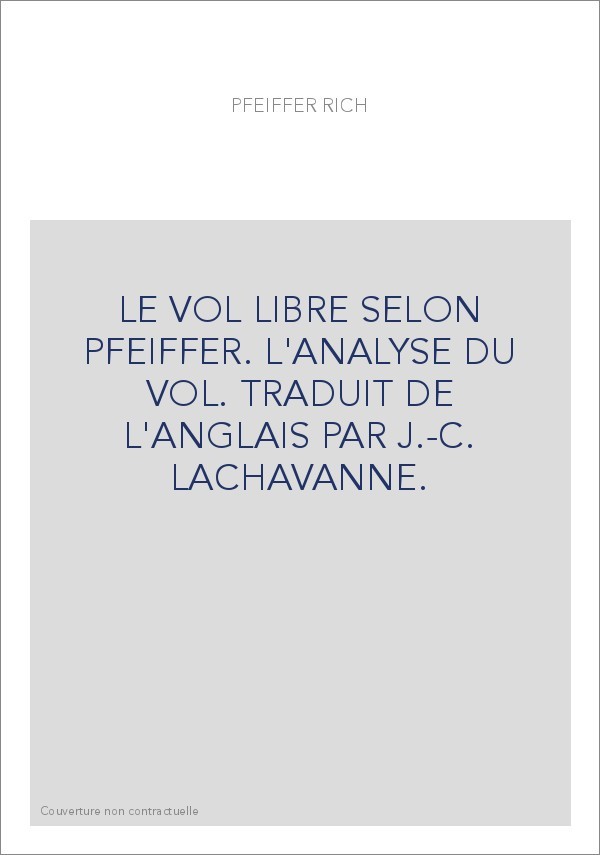 PFEIFFER RICH

LE VOL LIBRE SELON PFEIFFER. L'ANALYSE DU VOL. TRADUIT DE L'ANGLAIS PAR J.-C. LACHAVANNE.

Couverture non contractuelle